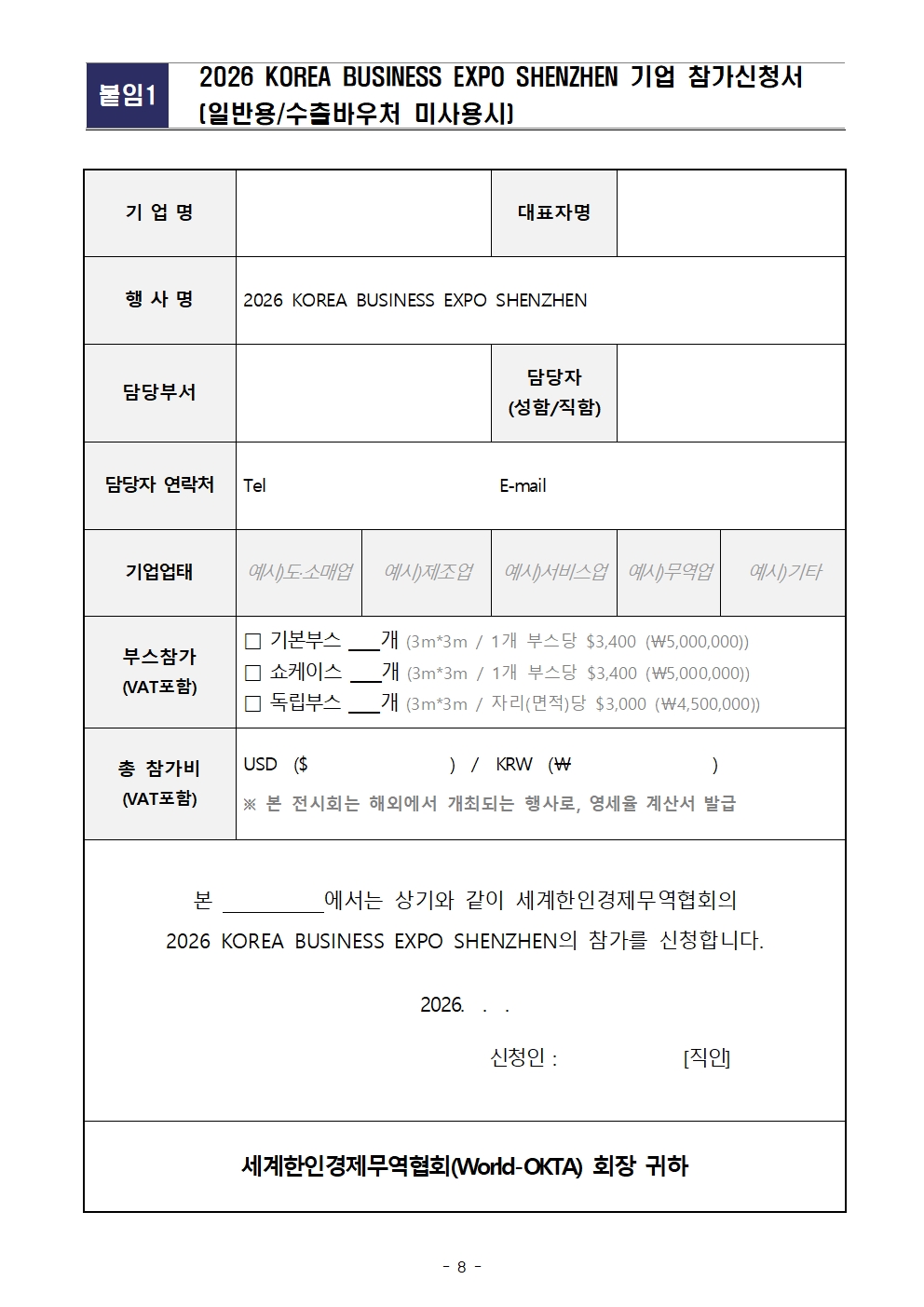 붙임1

2026 KOREA BUSINESS EXPO SHENZHEN 기업 참가신청서 [일반용/수출바우처 미사용시]

기 업 명

대표자명

행 사 명

2026 KOREA BUSINESS EXPO SHENZHEN

담당부서

담당자 (성함/직함)

담당자 연락처

Tel

E-mail

기업업태

예시)도·소매업

예시)제조업

예시)서비스업

예시)무역업

예시)기타

부스참가 (VAT포함)

☐ 기본부스 ____개 (3m*3m / 1개 부스당 $3,400 (₩5,000,000))
☐ 쇼케이스 ____개 (3m*3m / 1개 부스당 $3,400 (₩5,000,000))
☐ 독립부스 ____개 (3m*3m / 자리(면적)당 $3,000 (₩4,500,000))

총 참가비 (VAT포함)

USD ($ ) / KRW (₩ )

※ 본 전시회는 해외에서 개최되는 행사로, 영세율 계산서 발급

본 ____에서는 상기와 같이 세계한인경제무역협회의 2026 KOREA BUSINESS EXPO SHENZHEN의 참가를 신청합니다.

2026. . .

신청인 : [직인]

세계한인경제무역협회(World-OKTA) 회장 귀하

- 8 -